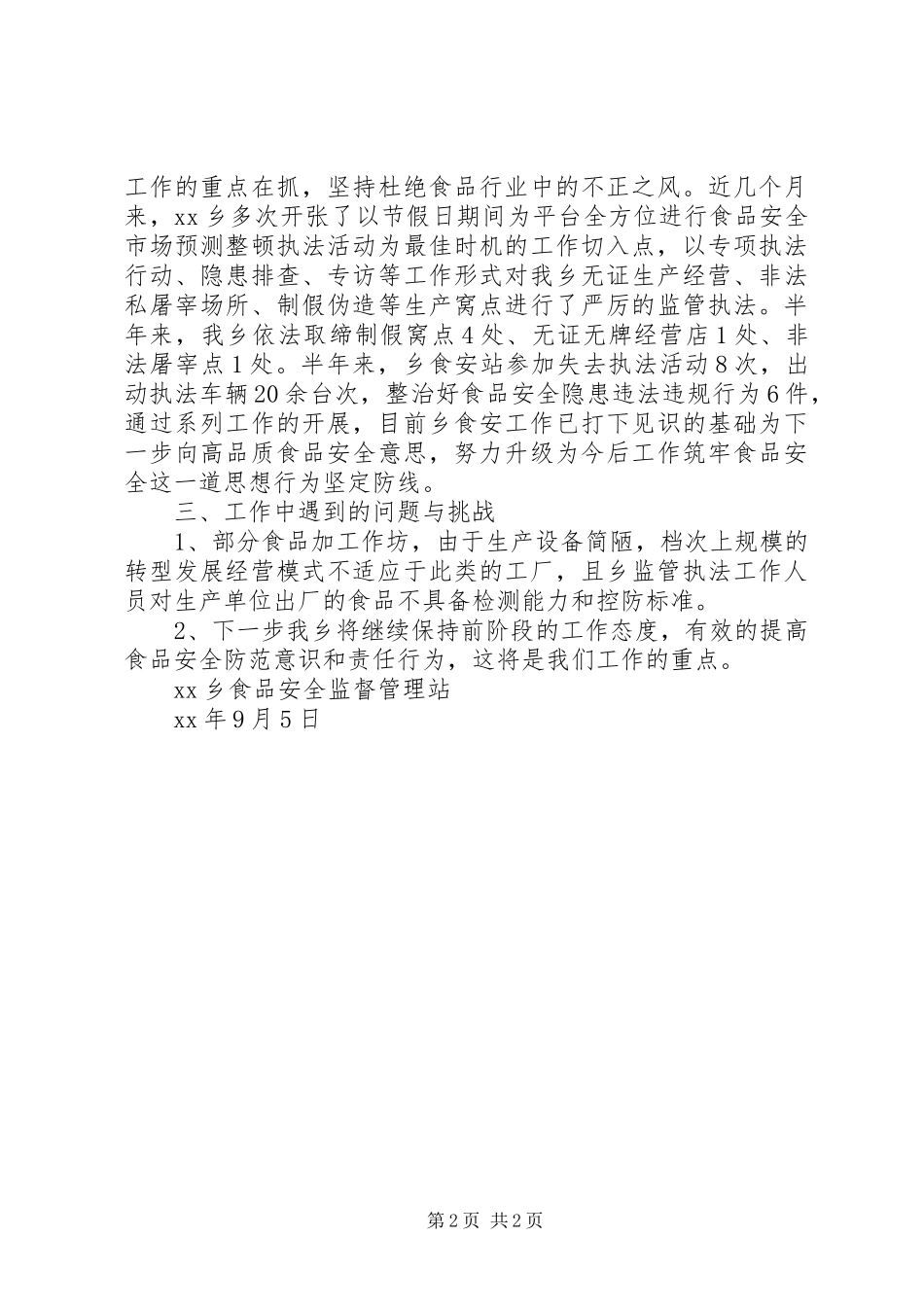 工作的重点在抓，坚持杜绝食品行业中的不正之风。近几个月来，xx 乡多次开张了以节假日期间为平台全方位进行食品安全市场预测整顿执法活动为最佳时机的工作切入点，以专项执法行动、隐患排查、专访等工作形式对我乡无证生产经营、非法私屠宰场所、制假伪造等生产窝点进行了严厉的监管执法。半年来，我乡依法取缔制假窝点 4 处、无证无牌经营店 1 处、非法屠宰点 1 处。半年来，乡食安站参加失去执法活动 8 次，出动执法车辆 20 余台次，整治好食品安全隐患违法违规行为 6 件，通过系列工作的开展，目前乡食安工作已打下见识的基础为下一步向高品质食品安全意思，努力升级为今后工作筑牢食品安全这一道思想行为坚定防线。

三、工作中遇到的问题与挑战

1、部分食品加工作坊，由于生产设备简陋，档次上规模的转型发展经营模式不适应于此类的工厂，且乡监管执法工作人员对生产单位出厂的食品不具备检测能力和控防标准。

2、下一步我乡将继续保持前阶段的工作态度，有效的提高食品安全防范意识和责任行为，这将是我们工作的重点。

xx 乡食品安全监督管理站

xx 年 9 月 5 日

第 2 页 共 2 页